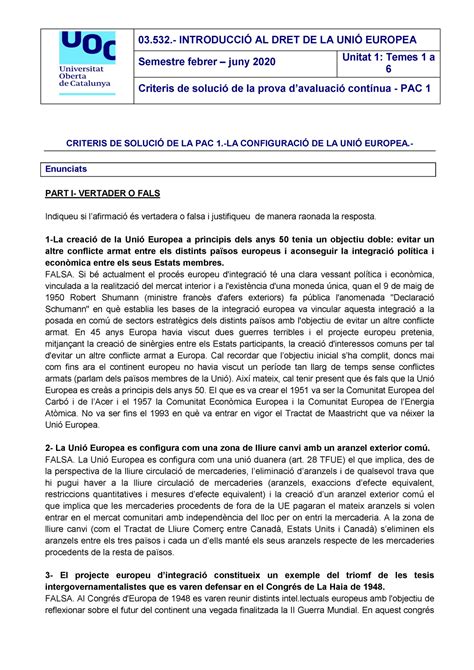 UOC
Universitat Oberta de Catalunya

03.532.- INTRODUCCIÓ AL DRET DE LA UNIÓ EUROPEA

Semestre febrer – juny 2020

Unitat 1: Temes 1 a 6

Criteris de solució de la prova d'avaluació contínua - PAC 1

CRITERIS DE SOLUCIÓ DE LA PAC 1.-LA CONFIGURACIÓ DE LA UNIÓ EUROPEA.-

Enunciats

PART I- VERTADER O FALS

Indiqueu si l'afirmació és vertadera o falsa i justifiqueu de manera raonada la resposta.

1-La creació de la Unió Europea a principis dels anys 50 tenia un objectiu doble: evitar un altre conflicte armat entre els distints països europeus i aconseguir la integració política i econòmica entre els seus Estats membres.
FALSA. Si bé actualment el procés europeu d'integració té una clara vessant política i econòmica, vinculada a la realització del mercat interior i a l'existència d'una moneda única, quan el 9 de maig de 1950 Robert Shumann (ministre francès d'afers exteriors) fa pública l'anomenada "Declaració Schumann" en què establia les bases de la integració europea va vincular aquesta integració a la posada en comú de sectors estratègics dels distints països amb l'objectiu de evitar un altre conflicte armat. En 45 anys Europa havia viscut dues guerres terribles i el projecte europeu pretenia, mitjançant la creació de sinèrgies entre els Estats participants, la creació d'interessos comuns per tal d'evitar un altre conflicte armat a Europa. Cal recordar que l'objectiu inicial s'ha complit, doncs mai com fins ara el continent europeu no havia viscut un període tan llarg de temps sense conflictes armats (parlam dels països membres de la Unió). Així mateix, cal tenir present que és fals que la Unió Europea es creàs a principis dels anys 50. El que es va crear el 1951 va ser la Comunitat Europea del Carbó i de l'Acer i el 1957 la Comunitat Econòmica Europea i la Comunitat Europea de l'Energia Atòmica. No va ser fins el 1993 en què va entrar en vigor el Tractat de Maastricht que va néixer la Unió Europea.

2- La Unió Europea es configura com una zona de lliure canvi amb un aranzel exterior comú.
FALSA. La Unió Europea es configura com una unió duanera (art. 28 TFUE) el que implica, des de la perspectiva de la lliure circulació de mercaderies, l'eliminació d'aranzels i de qualsevol trava que hi pugui haver a la lliure circulació de mercaderies (aranzels, exaccions d'efecte equivalent, restriccions quantitatives i mesures d'efecte equivalent) i la creació d'un aranzel exterior comú el que implica que les mercaderies procedents de fora de la UE pagaran el mateix aranzels si volen entrar en el mercat comunitari amb independència del lloc per on entri la mercaderia. A la zona de lliure canvi (com el Tractat de Lliure Comerç entre Canadà, Estats Units i Canadà) s'eliminen els aranzels entre els tres països i cada un d'ells manté els seus aranzels respecte de les mercaderies procedents de la resta de països.

3- El projecte europeu d'integració constitueix un exemple del triomf de les tesis intergovernamentalistes que es varen defensar en el Congrés de La Haia de 1948.
FALSA. Al Congrés d'Europa de 1948 es varen reunir distints intel.lectuals europeus amb l'objectiu de reflexionar sobre el futur del continent una vegada finalitzada la II Guerra Mundial. En aquest congrés